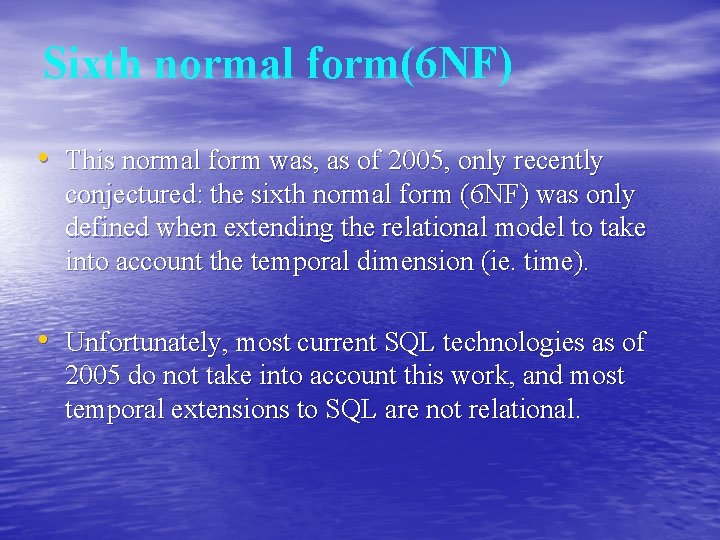 Sixth normal form(6NF)

• This normal form was, as of 2005, only recently conjectured: the sixth normal form (6NF) was only defined when extending the relational model to take into account the temporal dimension (ie. time).

• Unfortunately, most current SQL technologies as of 2005 do not take into account this work, and most temporal extensions to SQL are not relational.